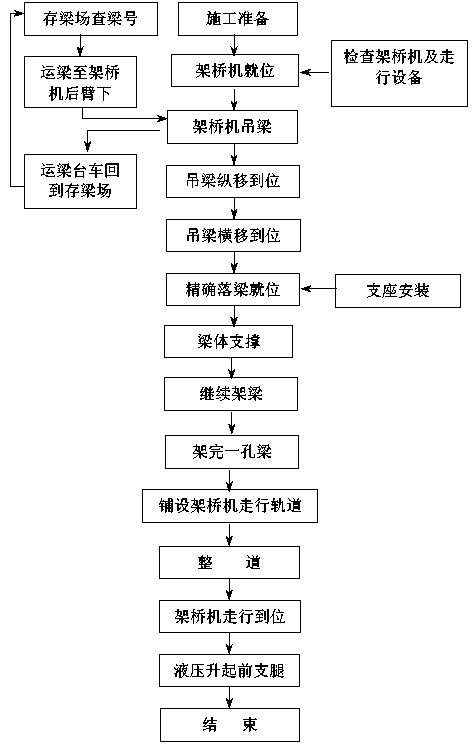 存梁场查梁号

运梁至架桥机后臂下

运梁台车回到存梁场

施工准备

架桥机就位

检查架桥机及走行设备

架桥机吊梁

吊梁纵移到位

吊梁横移到位

精确落梁就位

支座安装

梁体支撑

继续架梁

架完一孔梁

铺设架桥机走行轨道

整　道

架桥机走行到位

液压升起前支腿

结　束